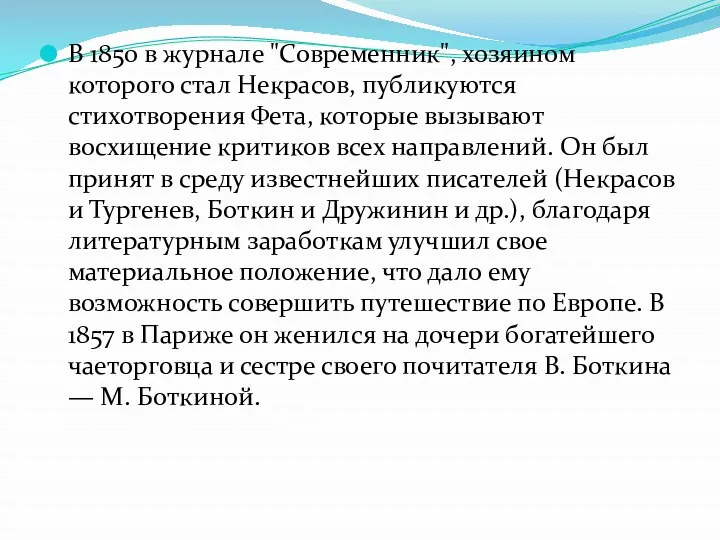 В 1850 в журнале "Современник", хозяином которого стал Некрасов, публикуются стихотворения Фета, которые вызывают восхищение критиков всех направлений. Он был принят в среду известнейших писателей (Некрасов и Тургенев, Боткин и Дружинин и др.), благодаря литературным заработкам улучшил свое материальное положение, что дало ему возможность совершить путешествие по Европе. В 1857 в Париже он женился на дочери богатейшего чаеторговца и сестре своего почитателя В. Боткина — М. Боткиной.